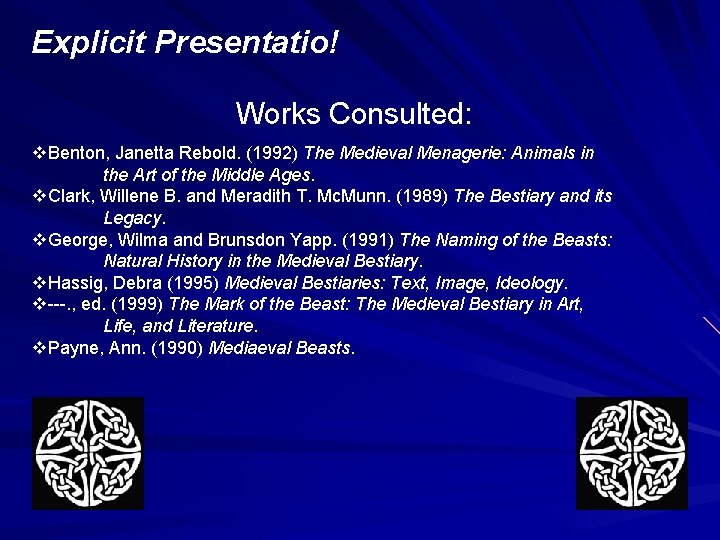 Explicit Presentatio!

Works Consulted:

❖Benton, Janetta Rebold. (1992) The Medieval Menagerie: Animals in the Art of the Middle Ages.
❖Clark, Willene B. and Meradith T. McMunn. (1989) The Bestiary and its Legacy.
❖George, Wilma and Brunsdon Yapp. (1991) The Naming of the Beasts: Natural History in the Medieval Bestiary.
❖Hassig, Debra (1995) Medieval Bestiaries: Text, Image, Ideology.
❖---., ed. (1999) The Mark of the Beast: The Medieval Bestiary in Art, Life, and Literature.
❖Payne, Ann. (1990) Mediaeval Beasts.